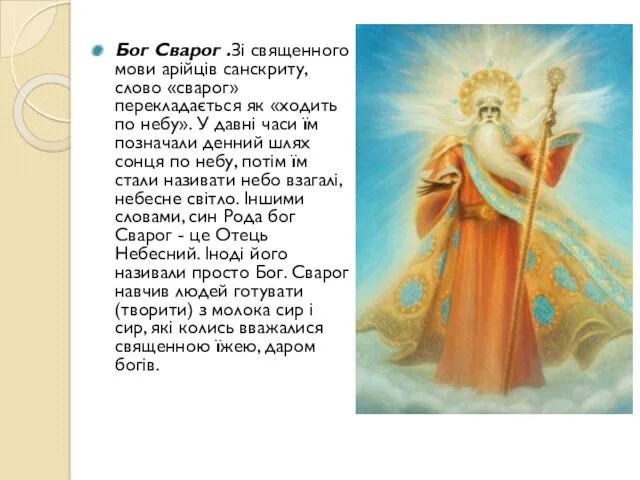 Бог Сварог .Зі священного мови арійців санскриту, слово «сварог» перекладається як «ходить по небу». У давні часи їм позначали денний шлях сонця по небу, потім їм стали називати небо взагалі, небесне світло. Іншими словами, син Рода бог Сварог - це Отець Небесний. Іноді його називали просто Бог. Сварог навчив людей готувати (творити) з молока сир і сир, які колись вважалися священною їжею, даром богів.